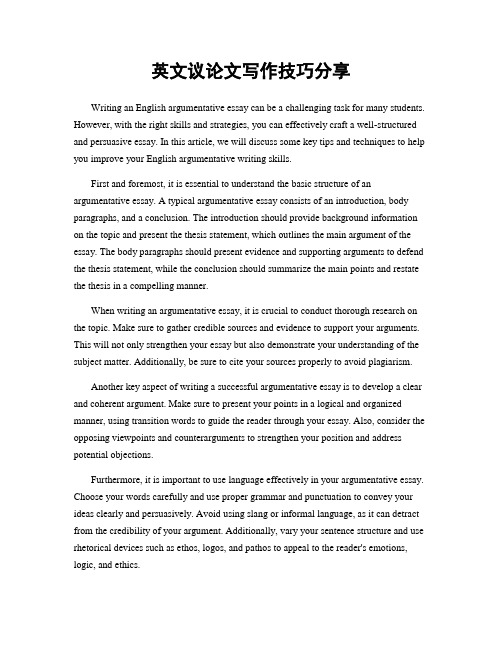 英文议论文写作技巧分享

Writing an English argumentative essay can be a challenging task for many students. However, with the right skills and strategies, you can effectively craft a well-structured and persuasive essay. In this article, we will discuss some key tips and techniques to help you improve your English argumentative writing skills.

First and foremost, it is essential to understand the basic structure of an argumentative essay. A typical argumentative essay consists of an introduction, body paragraphs, and a conclusion. The introduction should provide background information on the topic and present the thesis statement, which outlines the main argument of the essay. The body paragraphs should present evidence and supporting arguments to defend the thesis statement, while the conclusion should summarize the main points and restate the thesis in a compelling manner.

When writing an argumentative essay, it is crucial to conduct thorough research on the topic. Make sure to gather credible sources and evidence to support your arguments. This will not only strengthen your essay but also demonstrate your understanding of the subject matter. Additionally, be sure to cite your sources properly to avoid plagiarism.

Another key aspect of writing a successful argumentative essay is to develop a clear and coherent argument. Make sure to present your points in a logical and organized manner, using transition words to guide the reader through your essay. Also, consider the opposing viewpoints and counterarguments to strengthen your position and address potential objections.

Furthermore, it is important to use language effectively in your argumentative essay. Choose your words carefully and use proper grammar and punctuation to convey your ideas clearly and persuasively. Avoid using slang or informal language, as it can detract from the credibility of your argument. Additionally, vary your sentence structure and use rhetorical devices such as ethos, logos, and pathos to appeal to the reader's emotions, logic, and ethics.